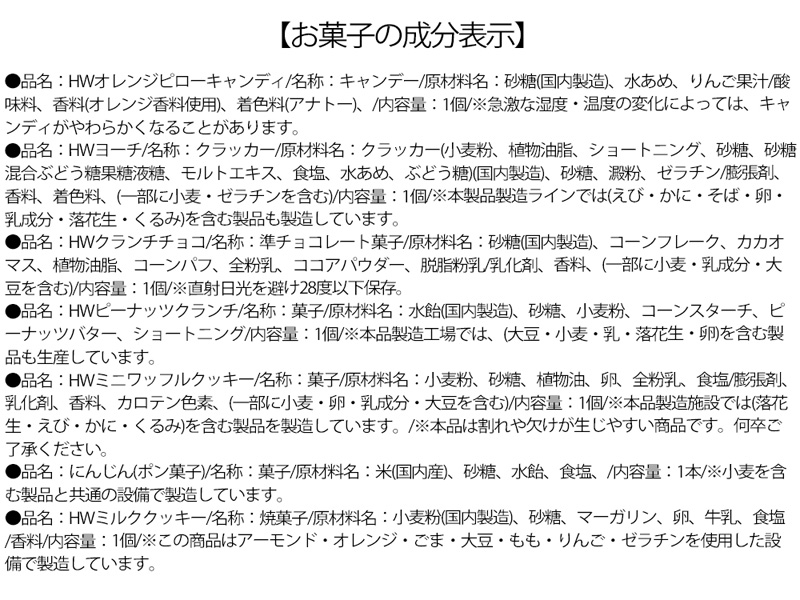 【お菓子の成分表示】

●品名：HWオレンジピローキャンディ/名称：キャンデー/原材料名：砂糖(国内製造)、水あめ、りんご果汁/酸味料、香料(オレンジ香料使用)、着色料(アナトー)、/内容量：1個/※急激な湿度・温度の変化によっては、キャンディがやわらかくなることがあります。
●品名：HWヨーチ/名称：クラッカー/原材料名：クラッカー(小麦粉、植物油脂、ショートニング、砂糖、砂糖混合ぶどう糖果糖液糖、モルトエキス、食塩、水あめ、ぶどう糖)(国内製造)、砂糖、澱粉、ゼラチン/膨張剤、香料、着色料、(一部に小麦・ゼラチンを含む)/内容量：1個/※本製品製造ラインでは(えび・かに・そば・卵・乳成分・落花生・くるみ)を含む製品も製造しています。
●品名：HWクランチチョコ/名称：準チョコレート菓子/原材料名：砂糖(国内製造)、コーンフレーク、カカオマス、植物油脂、コーンパフ、全粉乳、ココアパウダー、脱脂粉乳/乳化剤、香料、(一部に小麦・乳成分・大豆を含む)/内容量：1個/※直射日光を避け28度以下保存。
●品名：HWピーナッツクランチ/名称：菓子/原材料名：水飴(国内製造)、砂糖、小麦粉、コーンスターチ、ピーナッツバター、ショートニング/内容量：1個/※本品製造工場では、(大豆・小麦・乳・落花生・卵)を含む製品も生産しています。
●品名：HWミニワッフルクッキー/名称：菓子/原材料名：小麦粉、砂糖、植物油、卵、全粉乳、食塩/膨張剤、乳化剤、香料、カロテン色素、(一部に小麦・卵・乳成分・大豆を含む)/内容量：1個/※本品製造施設では(落花生・えび・かに・くるみ)を含む製品を製造しています。/※本品は割れや欠けが生じやすい商品です。何卒ご了承ください。
●品名：にんじん(ポン菓子)/名称：菓子/原材料名：米(国内産)、砂糖、水飴、食塩、/内容量：1本/※小麦を含む製品と共通の設備で製造しています。
●品名：HWミルククッキー/名称：焼菓子/原材料名：小麦粉(国内製造)、砂糖、マーガリン、卵、牛乳、食塩/香料/内容量：1個/※この商品はアーモンド・オレンジ・ごま・大豆・もも・りんご・ゼラチンを使用した設備で製造しています。